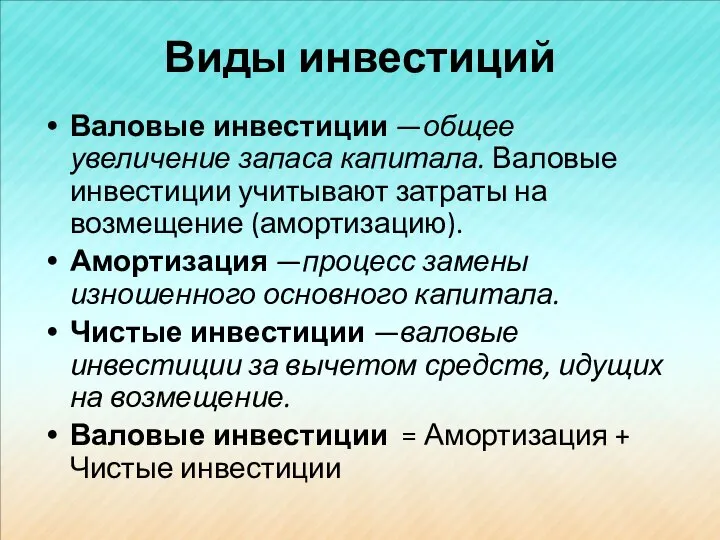 Виды инвестиций

• Валовые инвестиции —общее увеличение запаса капитала. Валовые инвестиции учитывают затраты на возмещение (амортизацию).
• Амортизация —процесс замены изношенного основного капитала.
• Чистые инвестиции —валовые инвестиции за вычетом средств, идущих на возмещение.
• Валовые инвестиции = Амортизация + Чистые инвестиции